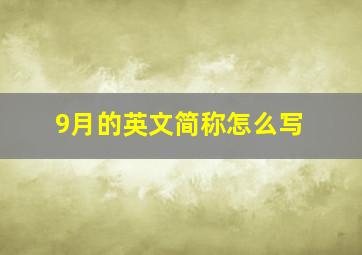 9月的英文简称怎么写